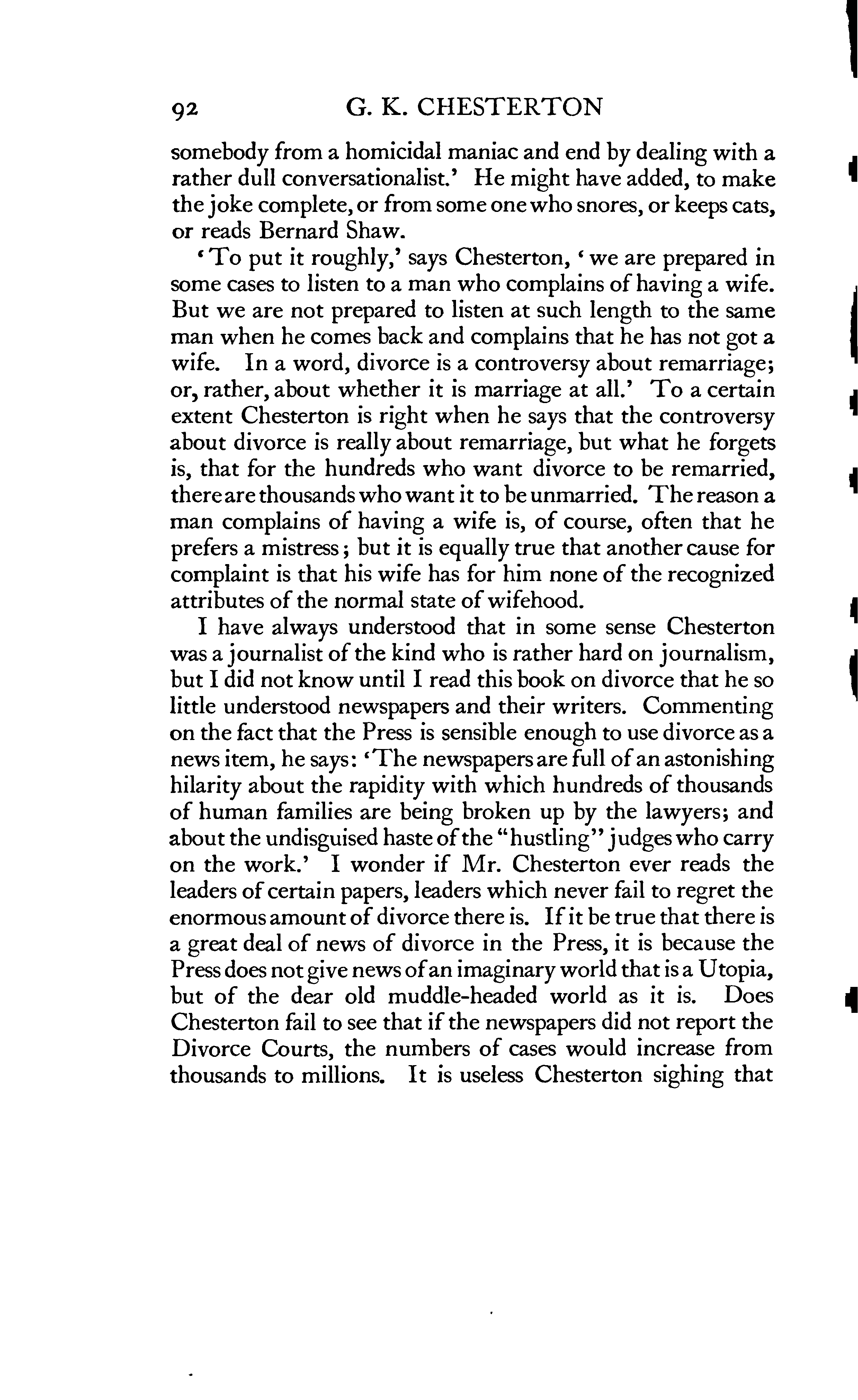 92 G. K. CHESTERTON

somebody from a homicidal maniac and end by dealing with a rather dull conversationalist.' He might have added, to make the joke complete, or from some one who snores, or keeps cats, or reads Bernard Shaw.

'To put it roughly,' says Chesterton, 'we are prepared in some cases to listen to a man who complains of having a wife. But we are not prepared to listen at such length to the same man when he comes back and complains that he has not got a wife. In a word, divorce is a controversy about remarriage; or, rather, about whether it is marriage at all.' To a certain extent Chesterton is right when he says that the controversy about divorce is really about remarriage, but what he forgets is, that for the hundreds who want divorce to be remarried, there are thousands who want it to be unmarried. The reason a man complains of having a wife is, of course, often that he prefers a mistress; but it is equally true that another cause for complaint is that his wife has for him none of the recognized attributes of the normal state of wifehood.

I have always understood that in some sense Chesterton was a journalist of the kind who is rather hard on journalism, but I did not know until I read this book on divorce that he so little understood newspapers and their writers. Commenting on the fact that the Press is sensible enough to use divorce as a news item, he says: 'The newspapers are full of an astonishing hilarity about the rapidity with which hundreds of thousands of human families are being broken up by the lawyers; and about the undisguised haste of the "hustling" judges who carry on the work.' I wonder if Mr. Chesterton ever reads the leaders of certain papers, leaders which never fail to regret the enormous amount of divorce there is. If it be true that there is a great deal of news of divorce in the Press, it is because the Press does not give news of an imaginary world that is a Utopia, but of the dear old muddle-headed world as it is. Does Chesterton fail to see that if the newspapers did not report the Divorce Courts, the numbers of cases would increase from thousands to millions. It is useless Chesterton sighing that